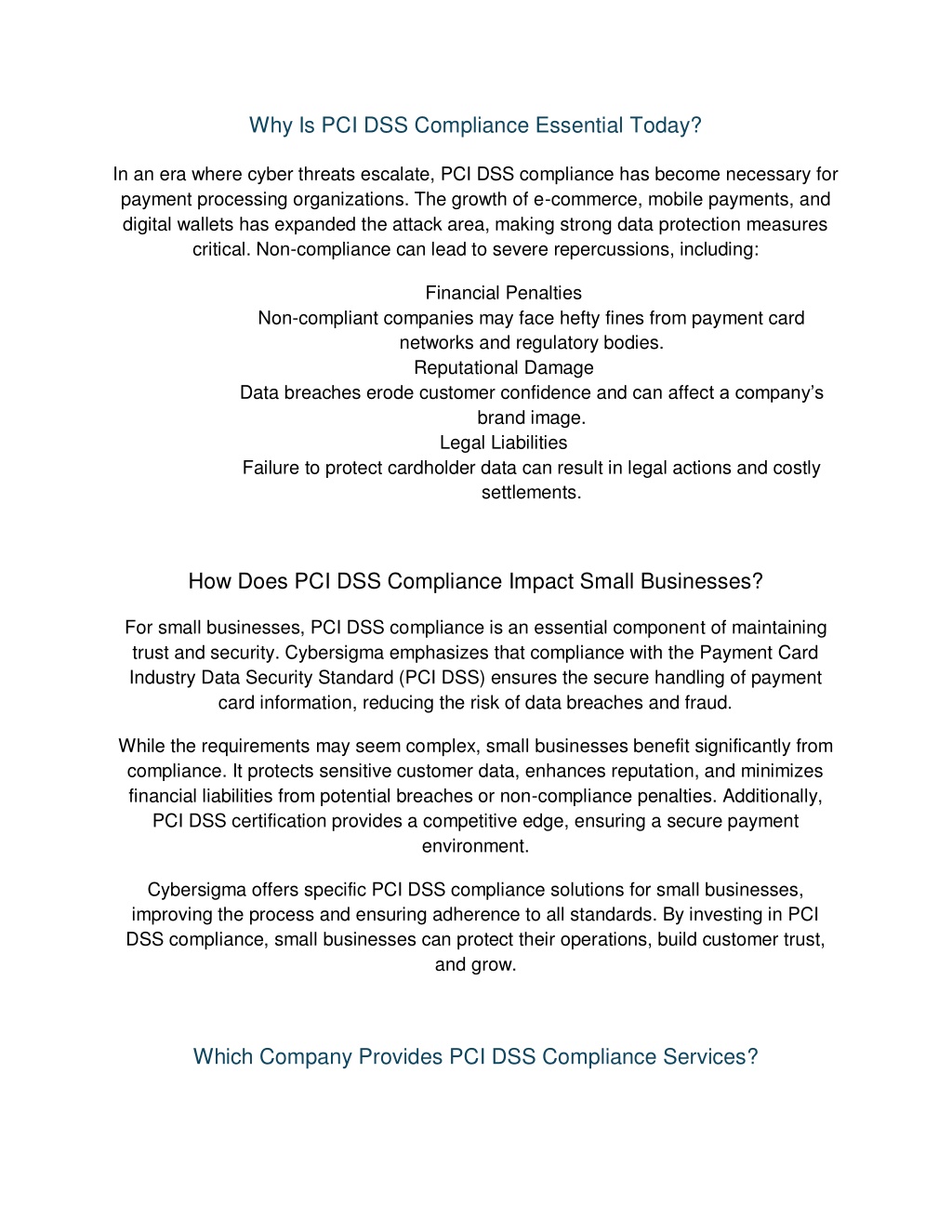 Why Is PCI DSS Compliance Essential Today?

In an era where cyber threats escalate, PCI DSS compliance has become necessary for payment processing organizations. The growth of e-commerce, mobile payments, and digital wallets has expanded the attack area, making strong data protection measures critical. Non-compliance can lead to severe repercussions, including:

Financial Penalties
Non-compliant companies may face hefty fines from payment card networks and regulatory bodies.
Reputational Damage
Data breaches erode customer confidence and can affect a company's brand image.
Legal Liabilities
Failure to protect cardholder data can result in legal actions and costly settlements.

How Does PCI DSS Compliance Impact Small Businesses?

For small businesses, PCI DSS compliance is an essential component of maintaining trust and security. Cybersigma emphasizes that compliance with the Payment Card Industry Data Security Standard (PCI DSS) ensures the secure handling of payment card information, reducing the risk of data breaches and fraud.

While the requirements may seem complex, small businesses benefit significantly from compliance. It protects sensitive customer data, enhances reputation, and minimizes financial liabilities from potential breaches or non-compliance penalties. Additionally, PCI DSS certification provides a competitive edge, ensuring a secure payment environment.

Cybersigma offers specific PCI DSS compliance solutions for small businesses, improving the process and ensuring adherence to all standards. By investing in PCI DSS compliance, small businesses can protect their operations, build customer trust, and grow.

Which Company Provides PCI DSS Compliance Services?